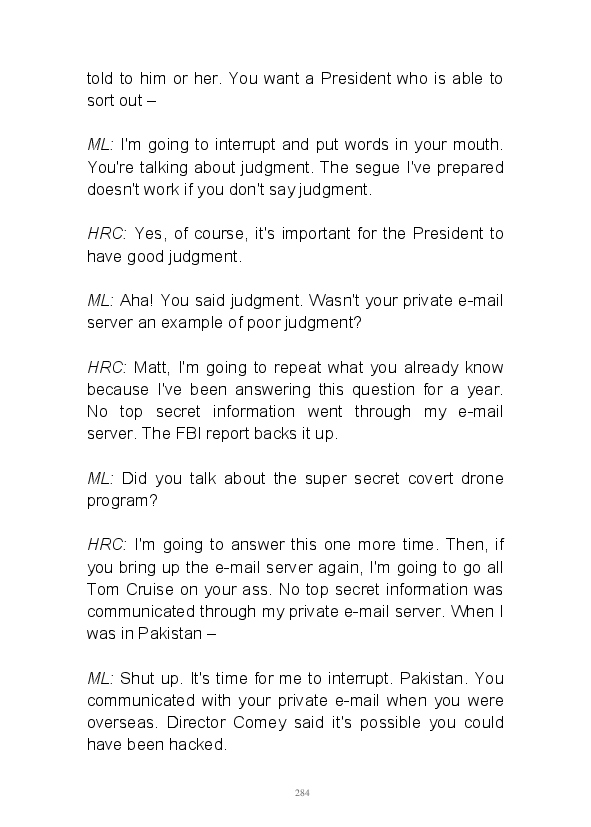 told to him or her. You want a President who is able to sort out –

ML: I'm going to interrupt and put words in your mouth. You're talking about judgment. The segue I've prepared doesn't work if you don't say judgment.

HRC: Yes, of course, it's important for the President to have good judgment.

ML: Aha! You said judgment. Wasn't your private e-mail server an example of poor judgment?

HRC: Matt, I'm going to repeat what you already know because I've been answering this question for a year. No top secret information went through my e-mail server. The FBI report backs it up.

ML: Did you talk about the super secret covert drone program?

HRC: I'm going to answer this one more time. Then, if you bring up the e-mail server again, I'm going to go all Tom Cruise on your ass. No top secret information was communicated through my private e-mail server. When I was in Pakistan –

ML: Shut up. It's time for me to interrupt. Pakistan. You communicated with your private e-mail when you were overseas. Director Comey said it's possible you could have been hacked.

284